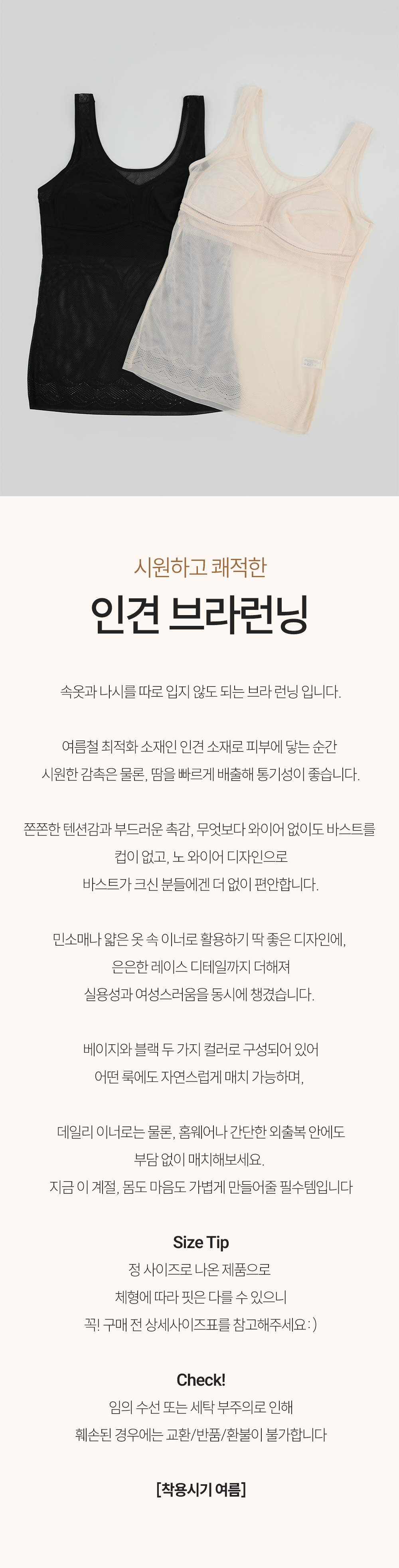 시원하고 쾌적한

인견 브라런닝

속옷과 나시를 따로 입지 않도 되는 브라 런닝 입니다.

여름철 최적화 소재인 인견 소재로 피부에 닿는 순간
시원한 감촉은 물론, 땀을 빠르게 배출해 통기성이 좋습니다.

쫀쫀한 텐션감과 부드러운 촉감, 무엇보다 와이어 없이도 바스트를
컵이 없고, 노 와이어 디자인으로
바스트가 크신 분들에겐 더 없이 편안합니다.

민소매나 얇은 옷 속 이너로 활용하기 딱 좋은 디자인에,
은은한 레이스 디테일까지 더해져
실용성과 여성스러움을 동시에 챙겼습니다.

베이지와 블랙 두 가지 컬러로 구성되어 있어
어떤 룩에도 자연스럽게 매치 가능하며,

데일리 이너로는 물론, 홈웨어나 간단한 외출복 안에도
부담 없이 매치해보세요.
지금 이 계절, 몸도 마음도 가볍게 만들어줄 필수템입니다

Size Tip
정 사이즈로 나온 제품으로
체형에 따라 핏은 다를 수 있으니
꼭! 구매 전 상세사이즈표를 참고해주세요 : )

Check!
임의 수선 또는 세탁 부주의로 인해
훼손된 경우에는 교환/반품/환불이 불가합니다

[착용시기 여름]